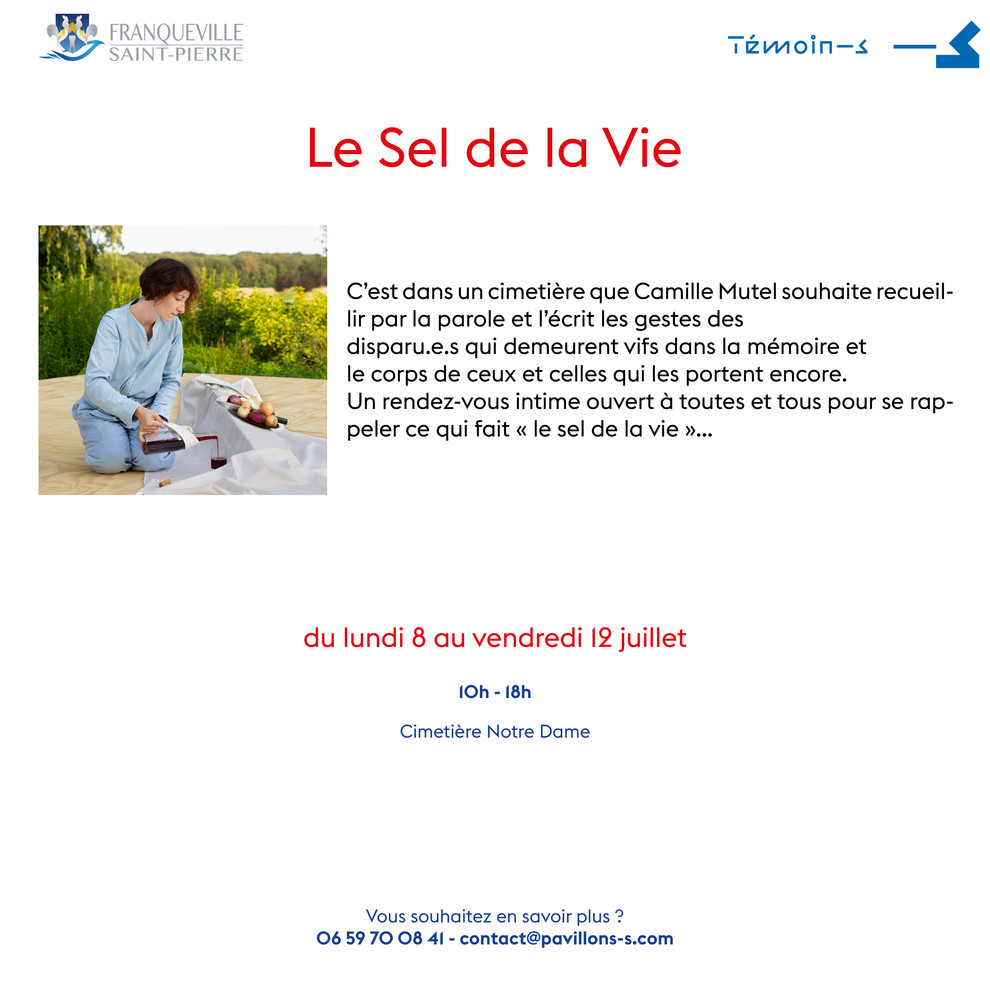 FRANQUEVILLE
SAINT-PIERRE

Témoin-s

Le Sel de la Vie

C'est dans un cimetière que Camille Mutel souhaite recueillir par la parole et l'écrit les gestes des disparu.e.s qui demeurent vifs dans la mémoire et le corps de ceux et celles qui les portent encore.
Un rendez-vous intime ouvert à toutes et tous pour se rappeler ce qui fait « le sel de la vie »...

du lundi 8 au vendredi 12 juillet

10h - 18h

Cimetière Notre Dame

Vous souhaitez en savoir plus ?
06 59 70 08 41 - contact@pavillons-s.com